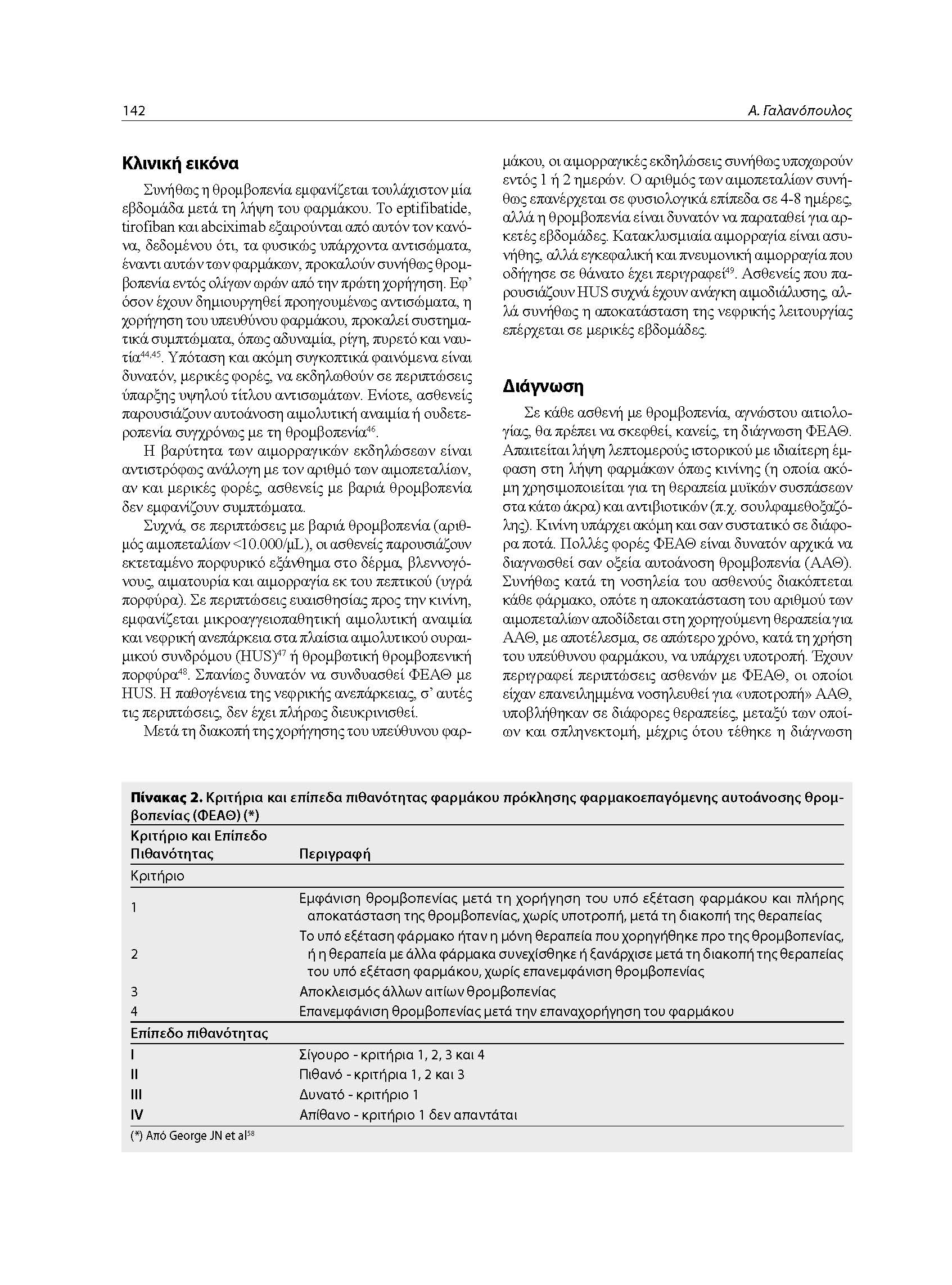 142

Α. Γαλανόπουλος

Κλινική εικόνα

Συνήθως η θρομβοπενία εμφανίζεται τουλάχιστον μία εβδομάδα μετά τη λήψη του φαρμάκου. Το eptifibatide, tirofiban και abciximab εξαιρούνται από αυτόν τον κανόνα, δεδομένου ότι, τα φυσικώς υπάρχοντα αντισώματα, έναντι αυτών των φαρμάκων, προκαλούν συνήθως θρομβοπενία εντός ολίγων ωρών από την πρώτη χορήγηση. Εφ' όσον έχουν δημιουργηθεί προηγουμένως αντισώματα, η χορήγηση του υπευθύνου φαρμάκου, προκαλεί συστηματικά συμπτώματα, όπως αδυναμία, ρίγη, πυρετό και ναυτία$^{44,45}$. Υπόταση και ακόμη συγκοπτικά φαινόμενα είναι δυνατόν, μερικές φορές, να εκδηλωθούν σε περιπτώσεις ύπαρξης υψηλού τίτλου αντισωμάτων. Ενίοτε, ασθενείς παρουσιάζουν αυτοάνοση αιμολυτική αναιμία ή ουδετεροπενία συγχρόνως με τη θρομβοπενία$^{46}$.

Η βαρύτητα των αιμορραγικών εκδηλώσεων είναι αντιστρόφως ανάλογη με τον αριθμό των αιμοπεταλίων, αν και μερικές φορές, ασθενείς με βαριά θρομβοπενία δεν εμφανίζουν συμπτώματα.

Συχνά, σε περιπτώσεις με βαριά θρομβοπενία (αριθμός αιμοπεταλίων <10.000/μL), οι ασθενείς παρουσιάζουν εκτεταμένο πορφυρικό εξάνθημα στο δέρμα, βλεννογόνους, αιματουρία και αιμορραγία εκ του πεπτικού (υγρά πορφύρα). Σε περιπτώσεις ευαισθησίας προς την κινίνη, εμφανίζεται μικροαγγειοπαθητική αιμολυτική αναιμία και νεφρική ανεπάρκεια στα πλαίσια αιμολυτικού ουραιμικού συνδρόμου (HUS)$^{47}$ ή θρομβωτική θρομβοπενική πορφύρα$^{48}$. Σπανίως δυνατόν να συνδυασθεί ΦΕΑΘ με HUS. Η παθογένεια της νεφρικής ανεπάρκειας, σ' αυτές τις περιπτώσεις, δεν έχει πλήρως διευκρινισθεί.

Μετά τη διακοπή της χορήγησης του υπεύθυνου φαρμάκου, οι αιμορραγικές εκδηλώσεις συνήθως υποχωρούν εντός 1 ή 2 ημερών. Ο αριθμός των αιμοπεταλίων συνήθως επανέρχεται σε φυσιολογικά επίπεδα σε 4-8 ημέρες, αλλά η θρομβοπενία είναι δυνατόν να παραταθεί για αρκετές εβδομάδες. Κατακλυσμιαία αιμορραγία είναι ασυνήθης, αλλά εγκεφαλική και πνευμονική αιμορραγία που οδήγησε σε θάνατο έχει περιγραφεί$^{49}$. Ασθενείς που παρουσιάζουν HUS συχνά έχουν ανάγκη αιμοδιάλυσης, αλλά συνήθως η αποκατάσταση της νεφρικής λειτουργίας επέρχεται σε μερικές εβδομάδες.

Διάγνωση

Σε κάθε ασθενή με θρομβοπενία, αγνώστου αιτιολογίας, θα πρέπει να σκεφθεί, κανείς, τη διάγνωση ΦΕΑΘ. Απαιτείται λήψη λεπτομερούς ιστορικού με ιδιαίτερη έμφαση στη λήψη φαρμάκων όπως κινίνης (η οποία ακόμη χρησιμοποιείται για τη θεραπεία μυϊκών συσπάσεων στα κάτω άκρα) και αντιβιοτικών (π.χ. σουλφαμεθοξαζόλης). Κινίνη υπάρχει ακόμη και σαν συστατικό σε διάφορα ποτά. Πολλές φορές ΦΕΑΘ είναι δυνατόν αρχικά να διαγνωσθεί σαν οξεία αυτοάνοση θρομβοπενία (ΑΑΘ). Συνήθως κατά τη νοσηλεία του ασθενούς διακόπτεται κάθε φάρμακο, οπότε η αποκατάσταση του αριθμού των αιμοπεταλίων αποδίδεται στη χορηγούμενη θεραπεία για ΑΑΘ, με αποτέλεσμα, σε απώτερο χρόνο, κατά τη χρήση του υπεύθυνου φαρμάκου, να υπάρχει υποτροπή. Έχουν περιγραφεί περιπτώσεις ασθενών με ΦΕΑΘ, οι οποίοι είχαν επανειλημμένα νοσηλευθεί για «υποτροπή» ΑΑΘ, υποβλήθηκαν σε διάφορες θεραπείες, μεταξύ των οποίων και σπληνεκτομή, μέχρις ότου τέθηκε η διάγνωση

Πίνακας 2. Κριτήρια και επίπεδα πιθανότητας φαρμάκου πρόκλησης φαρμακοεπαγόμενης αυτοάνοσης θρομβοπενίας (ΦΕΑΘ) (*)

| Κριτήριο και Επίπεδο Πιθανότητας | Περιγραφή |
|---|---|
| Κριτήριο | |
| 1 | Εμφάνιση θρομβοπενίας μετά τη χορήγηση του υπό εξέταση φαρμάκου και πλήρης αποκατάσταση της θρομβοπενίας, χωρίς υποτροπή, μετά τη διακοπή της θεραπείας |
| 2 | Το υπό εξέταση φάρμακο ήταν η μόνη θεραπεία που χορηγήθηκε προ της θρομβοπενίας, ή η θεραπεία με άλλα φάρμακα συνεχίσθηκε ή ξανάρχισε μετά τη διακοπή της θεραπείας του υπό εξέταση φαρμάκου, χωρίς επανεμφάνιση θρομβοπενίας |
| 3 | Αποκλεισμός άλλων αιτίων θρομβοπενίας |
| 4 | Επανεμφάνιση θρομβοπενίας μετά την επαναχορήγηση του φαρμάκου |
| Επίπεδο πιθανότητας | |
| I | Σίγουρο - κριτήρια 1, 2, 3 και 4 |
| II | Πιθανό - κριτήρια 1, 2 και 3 |
| III | Δυνατό - κριτήριο 1 |
| IV | Απίθανο - κριτήριο 1 δεν απαντάται |

(*) Από George JN et al$^{58}$